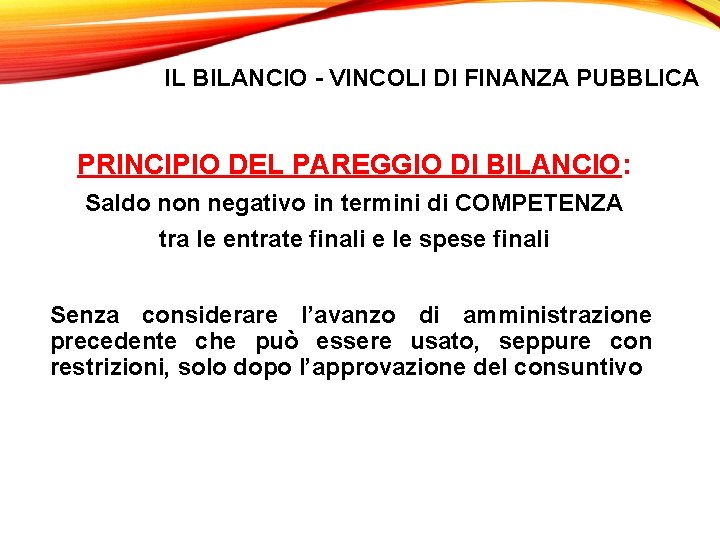 IL BILANCIO - VINCOLI DI FINANZA PUBBLICA

PRINCIPIO DEL PAREGGIO DI BILANCIO:

Saldo non negativo in termini di COMPETENZA

tra le entrate finali e le spese finali

Senza considerare l'avanzo di amministrazione precedente che può essere usato, seppure con restrizioni, solo dopo l'approvazione del consuntivo